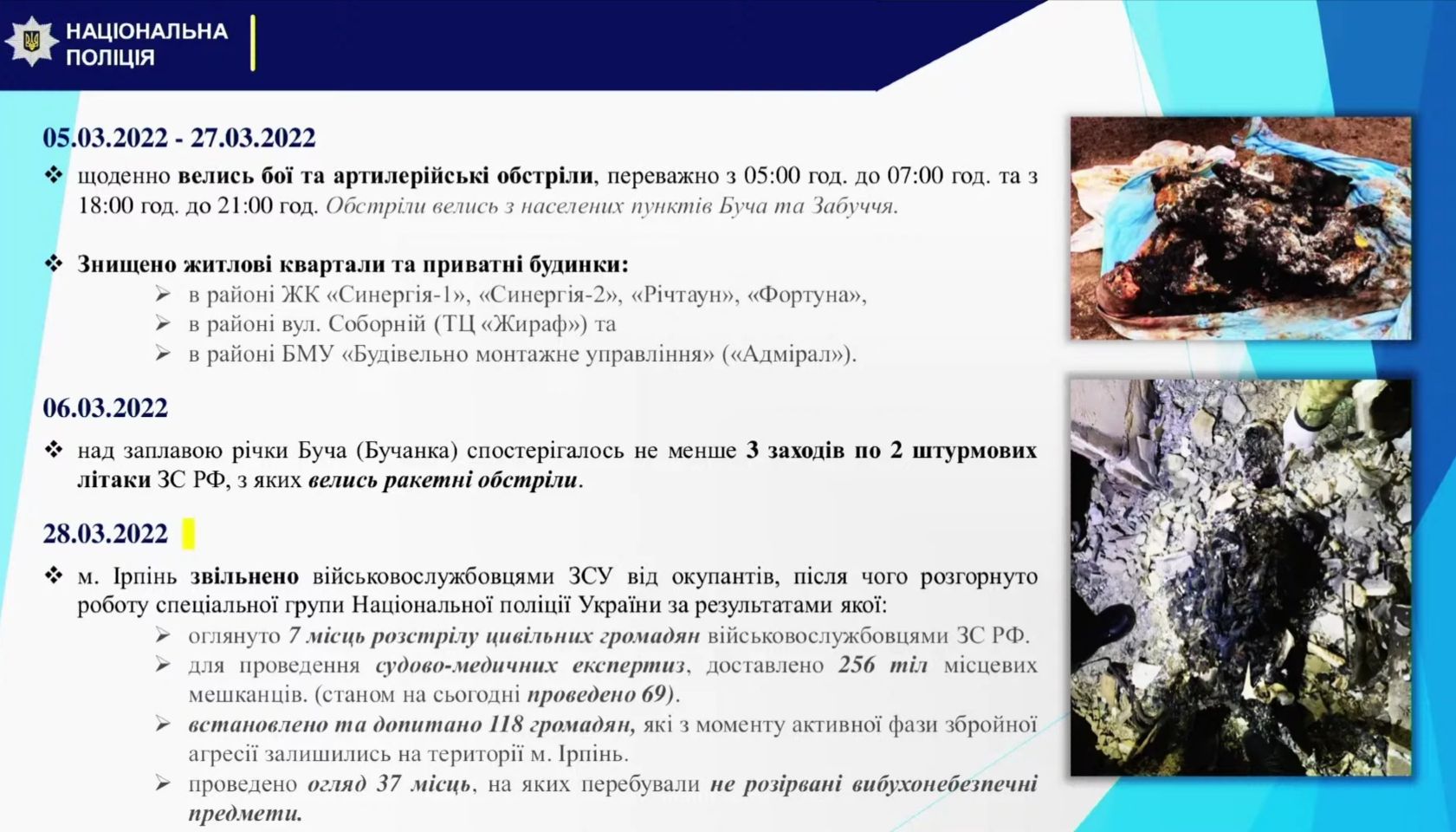 НАЦІОНАЛЬНА ПОЛІЦІЯ

05.03.2022 - 27.03.2022

❖ щоденно велись бої та артилерійські обстріли, переважно з 05:00 год. до 07:00 год. та з 18:00 год. до 21:00 год. Обстріли велись з населених пунктів Буча та Забуччя.

❖ Знищено житлові квартали та приватні будинки:
➢ в районі ЖК «Синергія-1», «Синергія-2», «Річтаун», «Фортуна»,
➢ в районі вул. Соборній (ТЦ «Жираф») та
➢ в районі БМУ «Будівельно монтажне управління» («Адмірал»).

06.03.2022

❖ над заплавою річки Буча (Бучанка) спостерігалось не менше 3 заходів по 2 штурмових літаки ЗС РФ, з яких велись ракетні обстріли.

28.03.2022

❖ м. Ірпінь звільнено військовослужбовцями ЗСУ від окупантів, після чого розгорнуто роботу спеціальної групи Національної поліції України за результатами якої:
➢ оглянуто 7 місць розстрілу цивільних громадян військовослужбовцями ЗС РФ.
➢ для проведення судово-медичних експертиз, доставлено 256 тіл місцевих мешканців. (станом на сьогодні проведено 69).
➢ встановлено та допитано 118 громадян, які з моменту активної фази збройної агресії залишились на території м. Ірпінь.
➢ проведено огляд 37 місць, на яких перебували не розірвані вибухонебезпечні предмети.